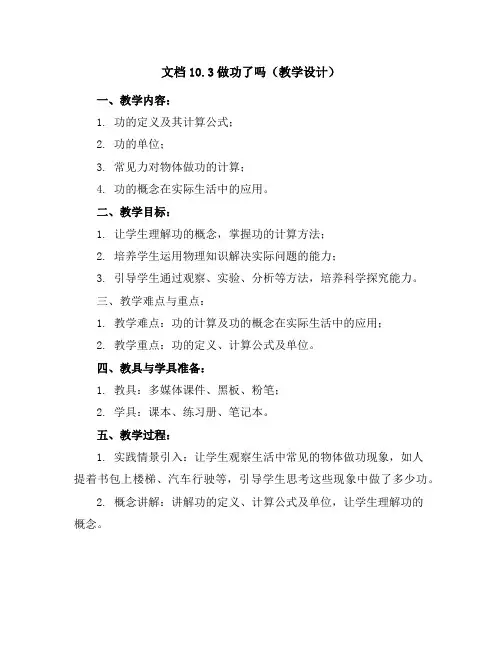 文档 10.3 做功了吗（教学设计）

一、教学内容：

1. 功的定义及其计算公式；

2. 功的单位；

3. 常见力对物体做功的计算；

4. 功的概念在实际生活中的应用。

二、教学目标：

1. 让学生理解功的概念，掌握功的计算方法；

2. 培养学生运用物理知识解决实际问题的能力；

3. 引导学生通过观察、实验、分析等方法，培养科学探究能力。

三、教学难点与重点：

1. 教学难点：功的计算及功的概念在实际生活中的应用；

2. 教学重点：功的定义、计算公式及单位。

四、教具与学具准备：

1. 教具：多媒体课件、黑板、粉笔；

2. 学具：课本、练习册、笔记本。

五、教学过程：

1. 实践情景引入：让学生观察生活中常见的物体做功现象，如人提着书包上楼梯、汽车行驶等，引导学生思考这些现象中做了多少功。

2. 概念讲解：讲解功的定义、计算公式及单位，让学生理解功的概念。